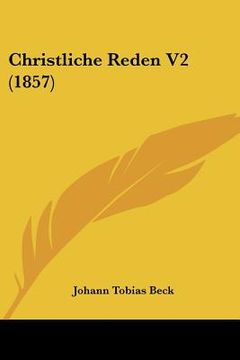 Christliche Reden V2 (1857)

Johann Tobias Beck